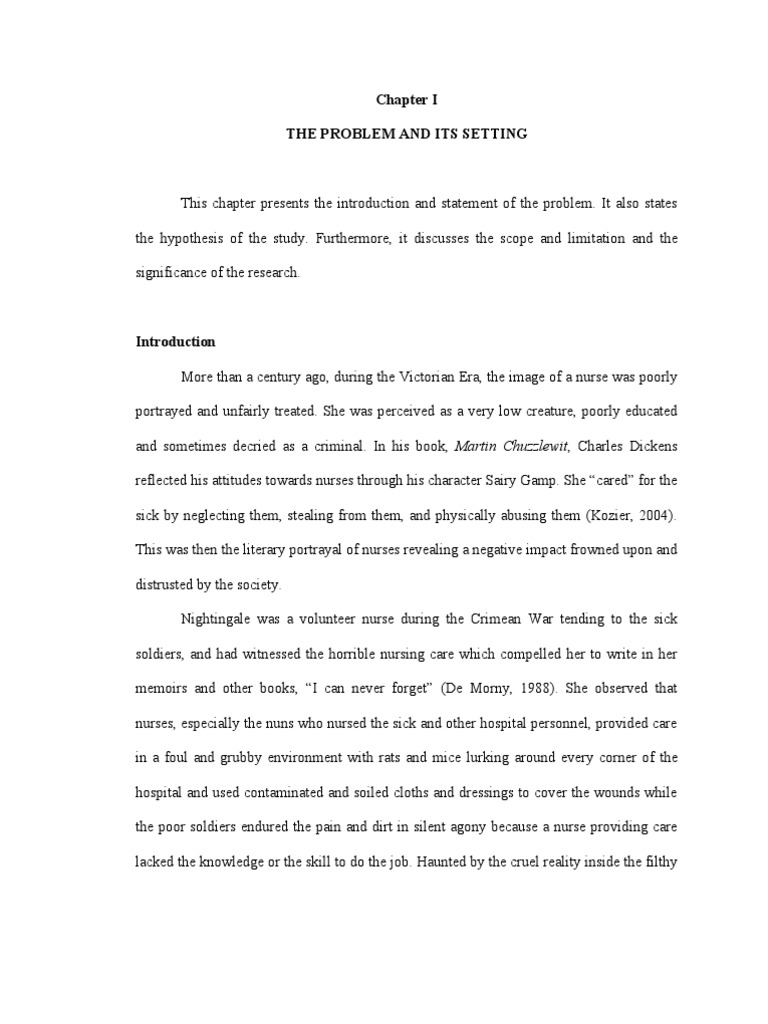 Chapter I

THE PROBLEM AND ITS SETTING

This chapter presents the introduction and statement of the problem. It also states the hypothesis of the study. Furthermore, it discusses the scope and limitation and the significance of the research.

Introduction

More than a century ago, during the Victorian Era, the image of a nurse was poorly portrayed and unfairly treated. She was perceived as a very low creature, poorly educated and sometimes decried as a criminal. In his book, Martin Chuzzlewit, Charles Dickens reflected his attitudes towards nurses through his character Sairy Gamp. She "cared" for the sick by neglecting them, stealing from them, and physically abusing them (Kozier, 2004). This was then the literary portrayal of nurses revealing a negative impact frowned upon and distrusted by the society.

Nightingale was a volunteer nurse during the Crimean War tending to the sick soldiers, and had witnessed the horrible nursing care which compelled her to write in her memoirs and other books, "I can never forget" (De Morny, 1988). She observed that nurses, especially the nuns who nursed the sick and other hospital personnel, provided care in a foul and grubby environment with rats and mice lurking around every corner of the hospital and used contaminated and soiled cloths and dressings to cover the wounds while the poor soldiers endured the pain and dirt in silent agony because a nurse providing care lacked the knowledge or the skill to do the job. Haunted by the cruel reality inside the filthy